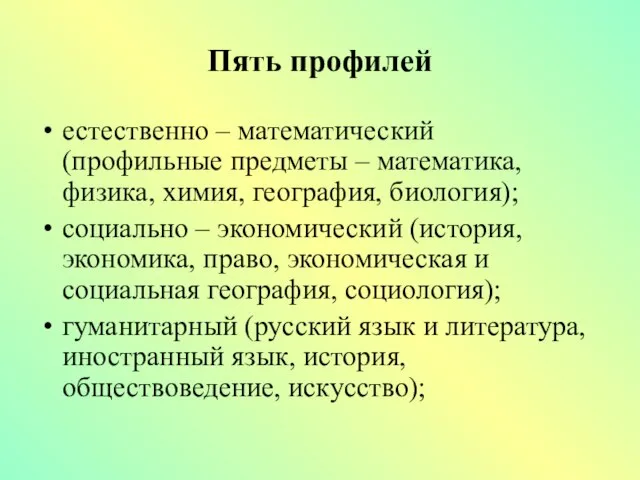 Пять профилей

• естественно – математический (профильные предметы – математика, физика, химия, география, биология);
• социально – экономический (история, экономика, право, экономическая и социальная география, социология);
• гуманитарный (русский язык и литература, иностранный язык, история, обществоведение, искусство);